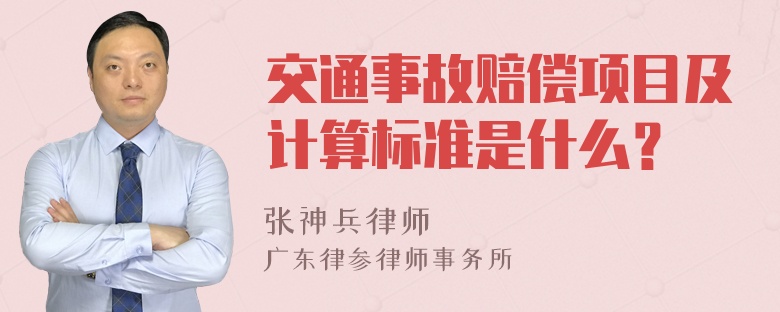 交通事故赔偿项目及计算标准是什么？

张神兵律师
广东律参律师事务所